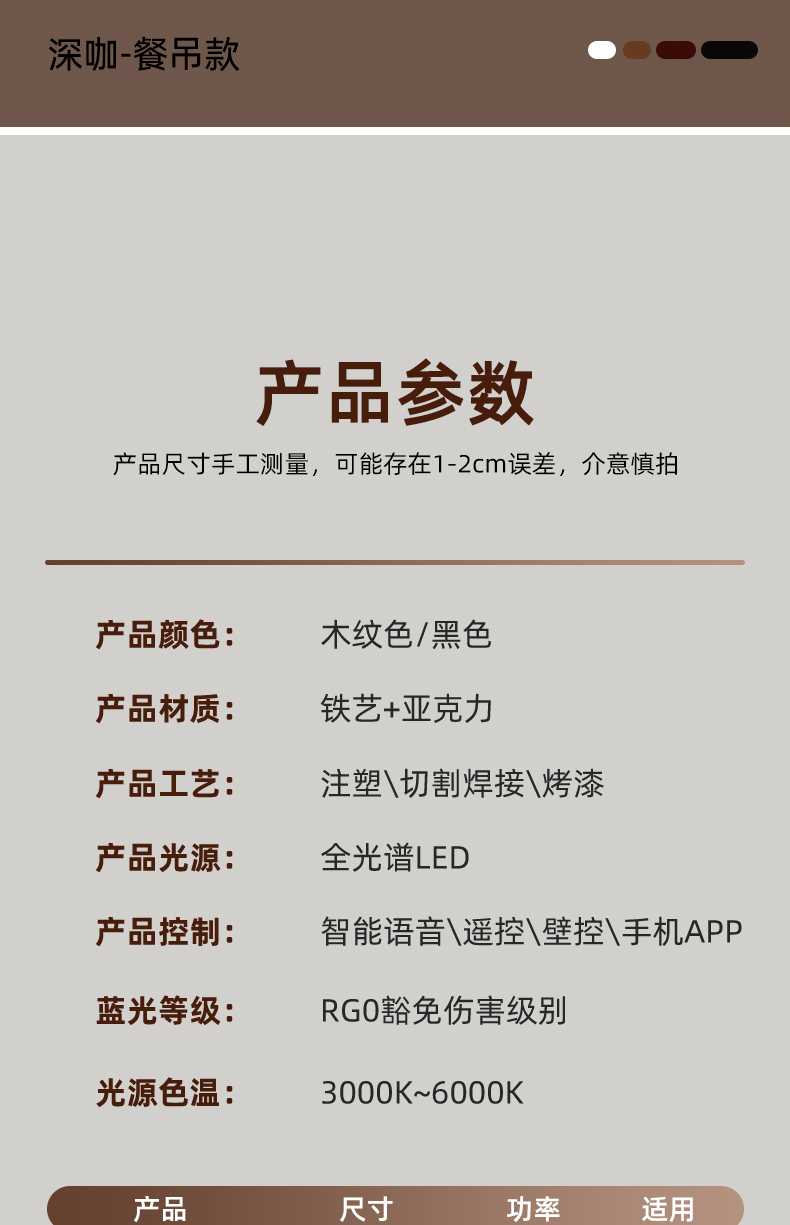 深咖-餐吊款

产品参数

产品尺寸手工测量，可能存在1-2cm误差，介意慎拍

产品颜色： 木纹色/黑色

产品材质： 铁艺+亚克力

产品工艺： 注塑\切割焊接\烤漆

产品光源： 全光谱LED

产品控制： 智能语音\遥控\壁控\手机APP

蓝光等级： RG0豁免伤害级别

光源色温： 3000K~6000K

产品 尺寸 功率 适用